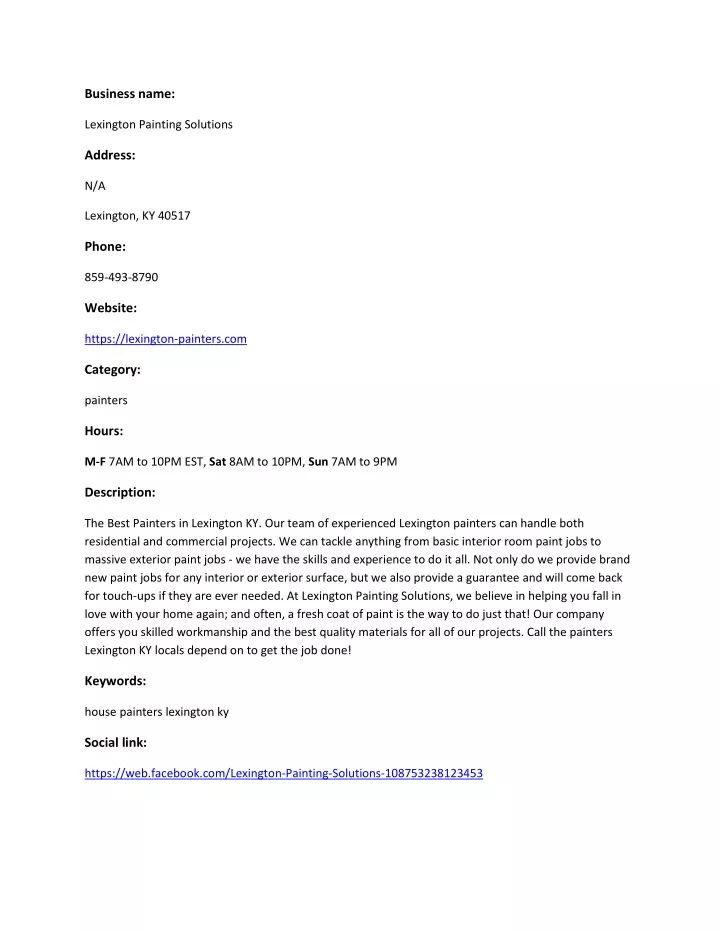 Business name:

Lexington Painting Solutions

Address:

N/A

Lexington, KY 40517

Phone:

859-493-8790

Website:

https://lexington-painters.com

Category:

painters

Hours:

M-F 7AM to 10PM EST, Sat 8AM to 10PM, Sun 7AM to 9PM

Description:

The Best Painters in Lexington KY. Our team of experienced Lexington painters can handle both residential and commercial projects. We can tackle anything from basic interior room paint jobs to massive exterior paint jobs - we have the skills and experience to do it all. Not only do we provide brand new paint jobs for any interior or exterior surface, but we also provide a guarantee and will come back for touch-ups if they are ever needed. At Lexington Painting Solutions, we believe in helping you fall in love with your home again; and often, a fresh coat of paint is the way to do just that! Our company offers you skilled workmanship and the best quality materials for all of our projects. Call the painters Lexington KY locals depend on to get the job done!

Keywords:

house painters lexington ky

Social link:

https://web.facebook.com/Lexington-Painting-Solutions-108753238123453